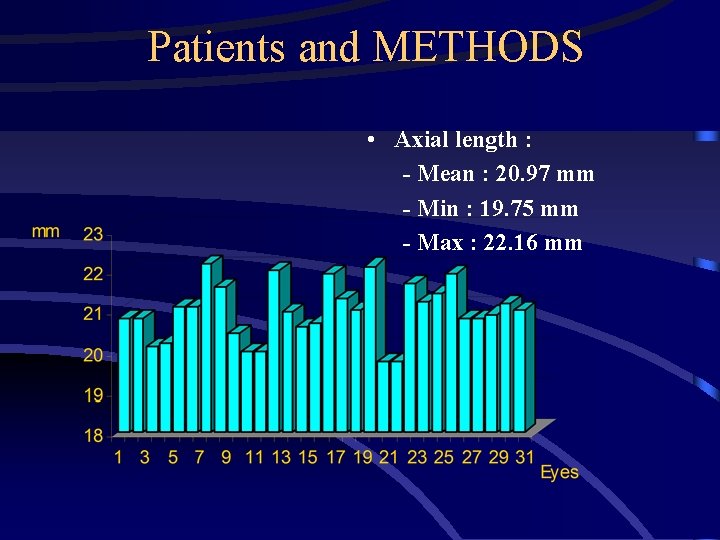 Patients and METHODS

• Axial length :
- Mean : 20.97 mm
- Min : 19.75 mm
- Max : 22.16 mm

mm
23
22
21
20
19
18
1 3 5 7 9 11 13 15 17 19 21 23 25 27 29 31
Eyes